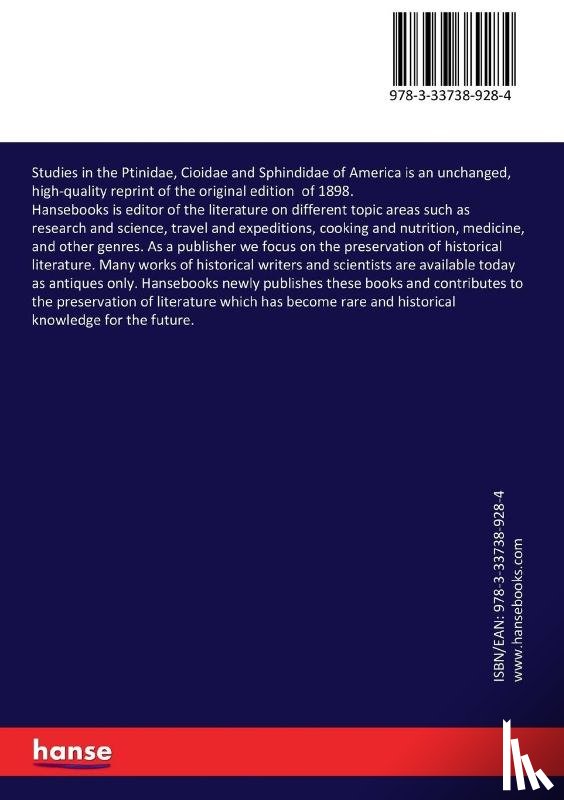 978-3-33738-928-4

Studies in the Ptinidae, Cioidae and Sphindidae of America is an unchanged, high-quality reprint of the original edition of 1898.
Hansebooks is editor of the literature on different topic areas such as research and science, travel and expeditions, cooking and nutrition, medicine, and other genres. As a publisher we focus on the preservation of historical literature. Many works of historical writers and scientists are available today as antiques only. Hansebooks newly publishes these books and contributes to the preservation of literature which has become rare and historical knowledge for the future.

ISBN/EAN: 978-3-33738-928-4
www.hansebooks.com

hanse